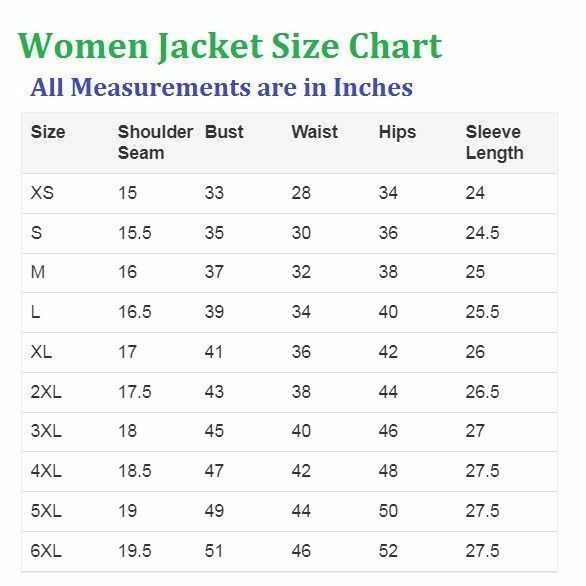 Women Jacket Size Chart

All Measurements are in Inches

| Size | Shoulder Seam | Bust | Waist | Hips | Sleeve Length |
|---|---|---|---|---|---|
| XS | 15 | 33 | 28 | 34 | 24 |
| S | 15.5 | 35 | 30 | 36 | 24.5 |
| M | 16 | 37 | 32 | 38 | 25 |
| L | 16.5 | 39 | 34 | 40 | 25.5 |
| XL | 17 | 41 | 36 | 42 | 26 |
| 2XL | 17.5 | 43 | 38 | 44 | 26.5 |
| 3XL | 18 | 45 | 40 | 46 | 27 |
| 4XL | 18.5 | 47 | 42 | 48 | 27.5 |
| 5XL | 19 | 49 | 44 | 50 | 27.5 |
| 6XL | 19.5 | 51 | 46 | 52 | 27.5 |